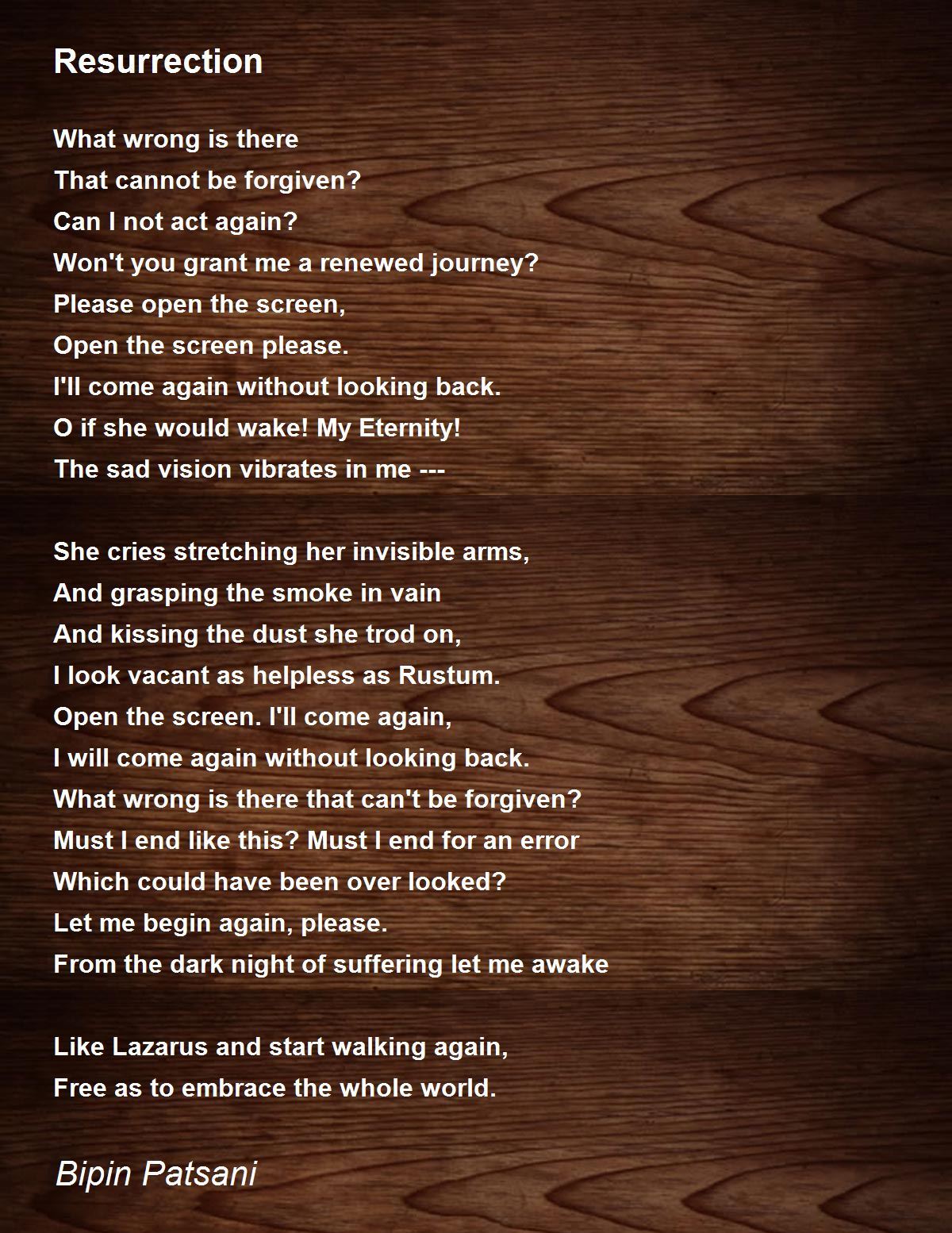 Resurrection

What wrong is there
That cannot be forgiven?
Can I not act again?
Won't you grant me a renewed journey?
Please open the screen,
Open the screen please.
I'll come again without looking back.
O if she would wake! My Eternity!
The sad vision vibrates in me ---

She cries stretching her invisible arms,
And grasping the smoke in vain
And kissing the dust she trod on,
I look vacant as helpless as Rustum.
Open the screen. I'll come again,
I will come again without looking back.
What wrong is there that can't be forgiven?
Must I end like this? Must I end for an error
Which could have been over looked?
Let me begin again, please.
From the dark night of suffering let me awake

Like Lazarus and start walking again,
Free as to embrace the whole world.

Bipin Patsani